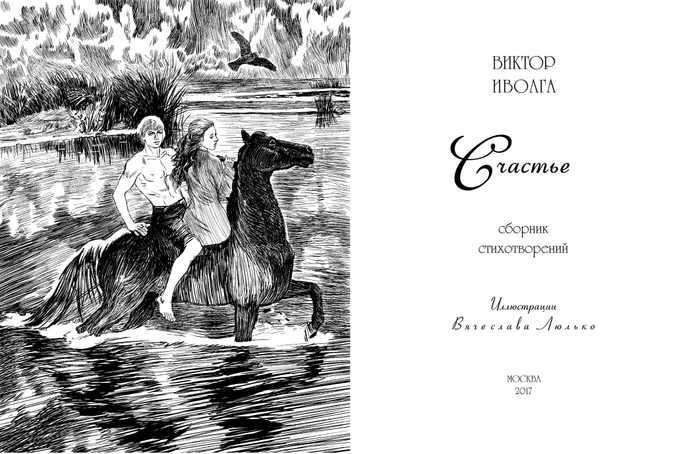 ВИКТОР
ИВОЛГА

Счастье

сборник
стихотворений

Иллюстрации
Вячеслава Люлько

МОСКВА
2017